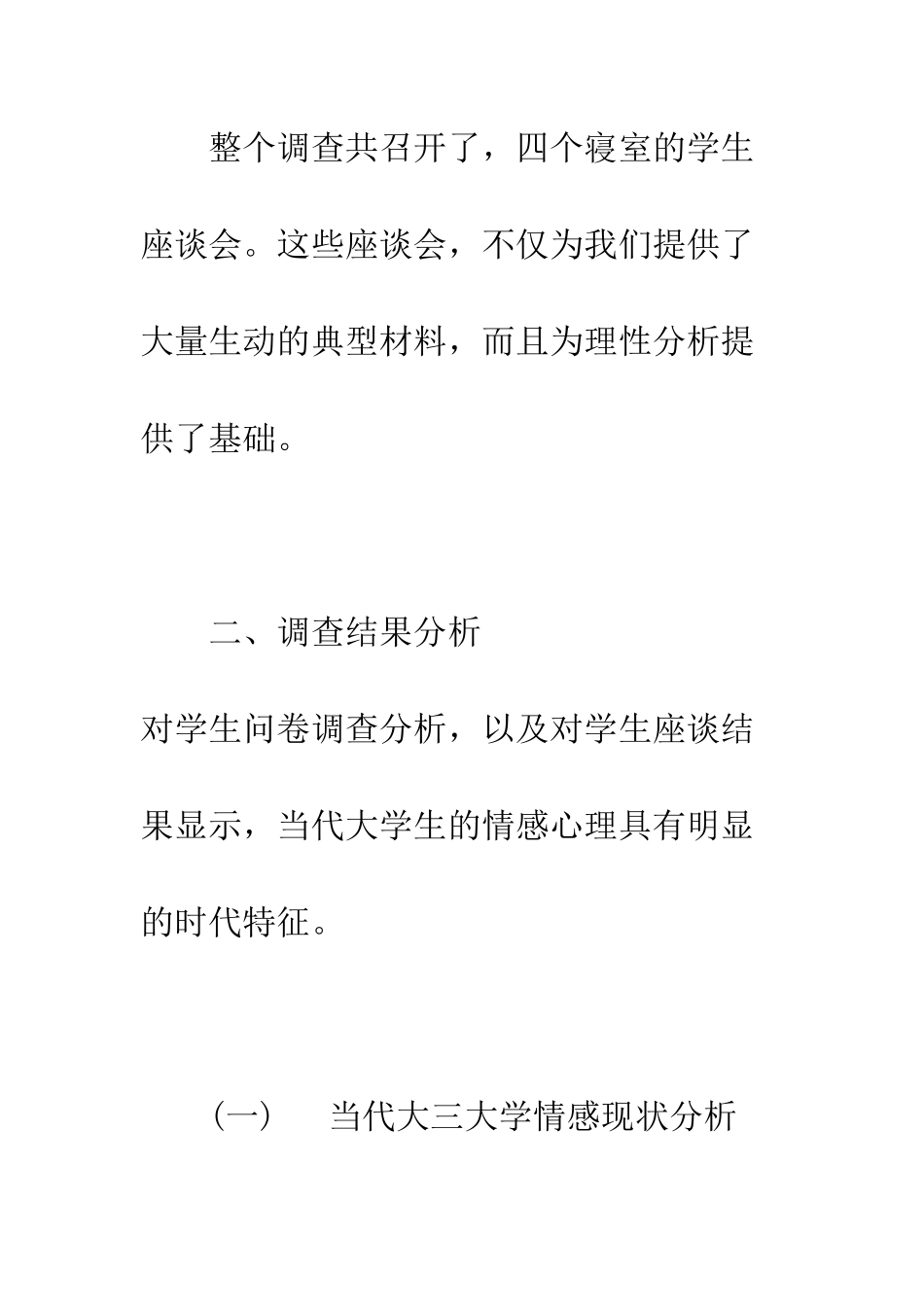 整个调查共召开了，四个寝室的学生座谈会。这些座谈会，不仅为我们提供了大量生动的典型材料，而且为理性分析提供了基础。

二、调查结果分析

对学生问卷调查分析，以及对学生座谈结果显示，当代大学生的情感心理具有明显的时代特征。

（一） 当代大三大学情感现状分析